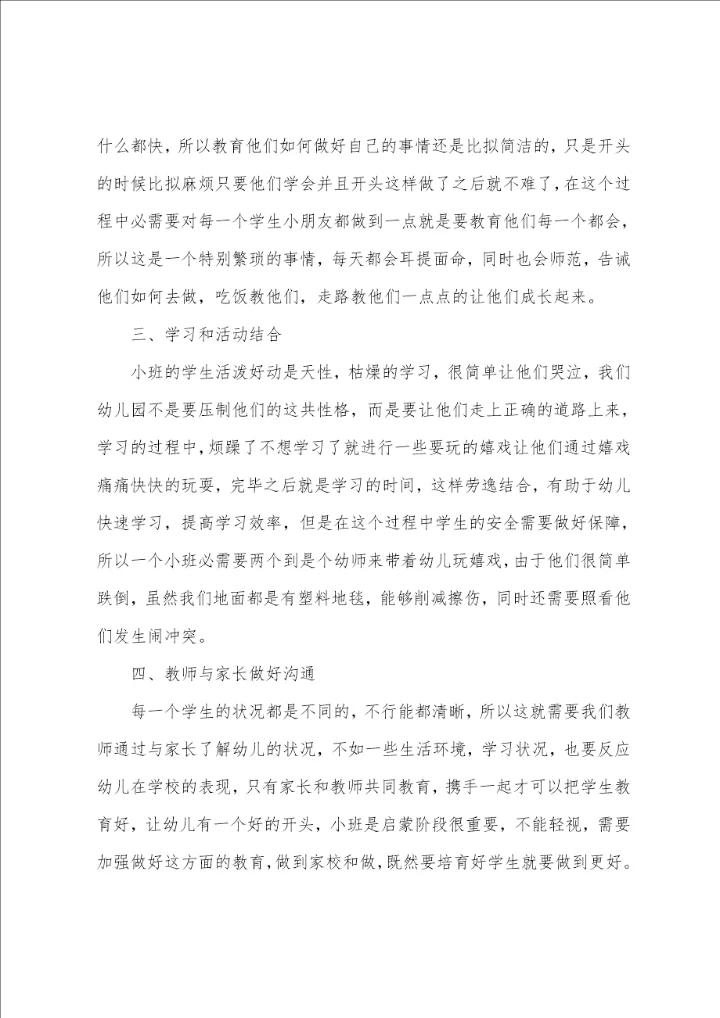 什么都快，所以教育他们如何做好自己的事情还是比拟简洁的，只是开头的时候比拟麻烦只要他们学会并且开头这样做了之后就不难了，在这个过程中必需要对每一个学生小朋友都做到一点就是要教育他们每一个都会，所以这是一个特别繁琐的事情，每天都会耳提面命，同时也会师范，告诫他们如何去做，吃饭教他们，走路教他们一点点的让他们成长起来。

三、学习和活动结合

小班的学生活泼好动是天性，枯燥的学习，很简单让他们哭泣，我们幼儿园不是要压制他们的这共性格，而是要让他们走上正确的道路上来，学习的过程中，烦躁了不想学习了就进行一些要玩的嬉戏让他们通过嬉戏痛痛快快的玩耍，完毕之后就是学习的时间，这样劳逸结合，有助于幼儿快速学习，提高学习效率，但是在这个过程中学生的安全需要做好保障，所以一个小班必需要两个到是个幼师来带着幼儿玩嬉戏，由于他们很简单跌倒，虽然我们地面都是有塑料地毯，能够削减擦伤，同时还需要照看他们发生闹冲突。

四、教师与家长做好沟通

每一个学生的状况都是不同的，不行能都清晰，所以这就需要我们教师通过与家长了解幼儿的状况，不如一些生活环境，学习状况，也要反应幼儿在学校的表现，只有家长和教师共同教育，携手一起才可以把学生教育好，让幼儿有一个好的开头，小班是启蒙阶段很重要，不能轻视，需要加强做好这方面的教育，做到家校和做，既然要培育好学生就要做到更好。